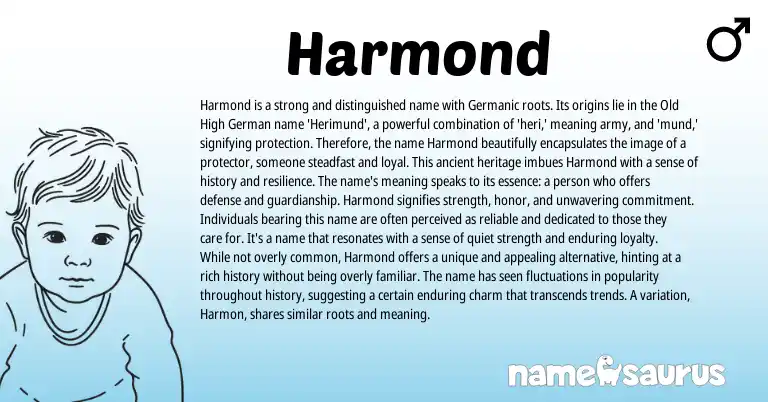 Harmond

♂

Harmond is a strong and distinguished name with Germanic roots. Its origins lie in the Old High German name 'Herimund', a powerful combination of 'heri,' meaning army, and 'mund,' signifying protection. Therefore, the name Harmond beautifully encapsulates the image of a protector, someone steadfast and loyal. This ancient heritage imbues Harmond with a sense of history and resilience. The name's meaning speaks to its essence: a person who offers defense and guardianship. Harmond signifies strength, honor, and unwavering commitment. Individuals bearing this name are often perceived as reliable and dedicated to those they care for. It's a name that resonates with a sense of quiet strength and enduring loyalty. While not overly common, Harmond offers a unique and appealing alternative, hinting at a rich history without being overly familiar. The name has seen fluctuations in popularity throughout history, suggesting a certain enduring charm that transcends trends. A variation, Harmon, shares similar roots and meaning.

namesaurus